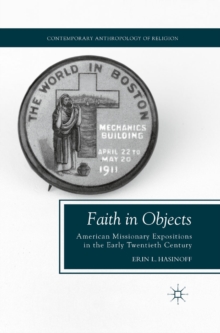 CONTEMPORARY ANTHROPOLOGY OF RELIGION

THE WORLD IN BOSTON

MECHANICS BUILDING

APRIL 22 TO MAY 20

1911

Faith in Objects

American Missionary Expositions in the Early Twentieth Century

ERIN L. HASINOFF